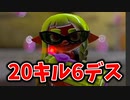 20キル6デス